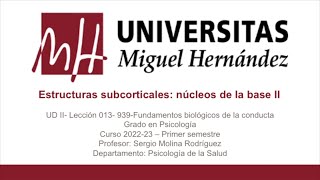 MH UNIVERSITAS Miguel Hernández

Estructuras subcorticales: núcleos de la base II

UD II- Lección 013- 939-Fundamentos biológicos de la conducta
Grado en Psicología
Curso 2022-23 – Primer semestre
Profesor: Sergio Molina Rodríguez
Departamento: Psicología de la Salud